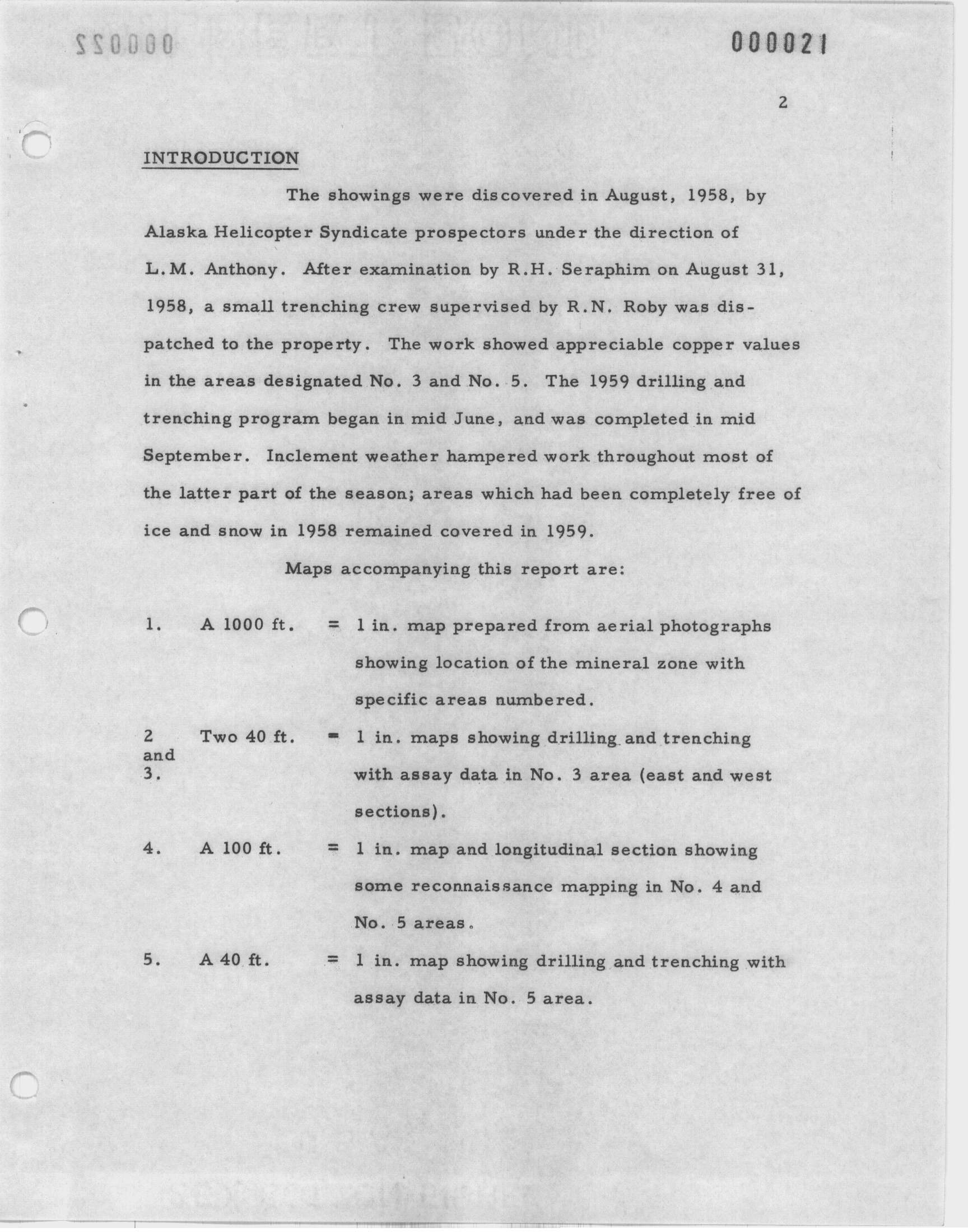 000021

2

INTRODUCTION

The showings were discovered in August, 1958, by Alaska Helicopter Syndicate prospectors under the direction of L.M. Anthony. After examination by R.H. Seraphim on August 31, 1958, a small trenching crew supervised by R.N. Roby was dispatched to the property. The work showed appreciable copper values in the areas designated No. 3 and No. 5. The 1959 drilling and trenching program began in mid June, and was completed in mid September. Inclement weather hampered work throughout most of the latter part of the season; areas which had been completely free of ice and snow in 1958 remained covered in 1959.

Maps accompanying this report are:

1. A 1000 ft. = 1 in. map prepared from aerial photographs showing location of the mineral zone with specific areas numbered.

2 and 3. Two 40 ft. = 1 in. maps showing drilling and trenching with assay data in No. 3 area (east and west sections).

4. A 100 ft. = 1 in. map and longitudinal section showing some reconnaissance mapping in No. 4 and No. 5 areas.

5. A 40 ft. = 1 in. map showing drilling and trenching with assay data in No. 5 area.